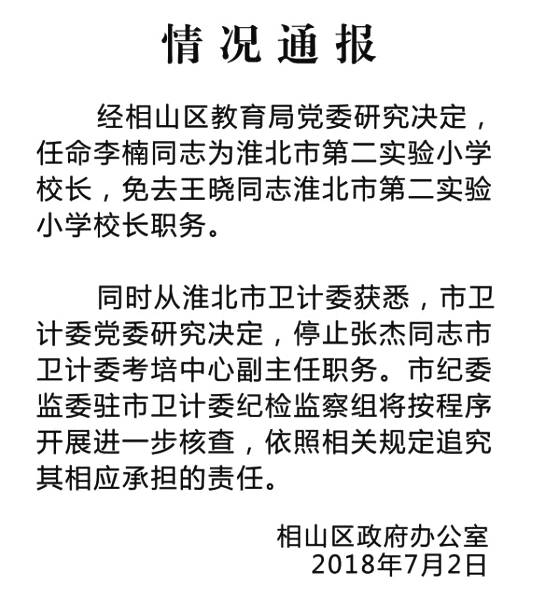 情况通报

经相山区教育局党委研究决定，任命李楠同志为淮北市第二实验小学校长，免去王晓同志淮北市第二实验小学校长职务。

同时从淮北市卫计委获悉，市卫计委党委研究决定，停止张杰同志市卫计委考培中心副主任职务。市纪委监委驻市卫计委纪检监察组将按程序开展进一步核查，依照相关规定追究其相应承担的责任。

相山区政府办公室
2018年7月2日